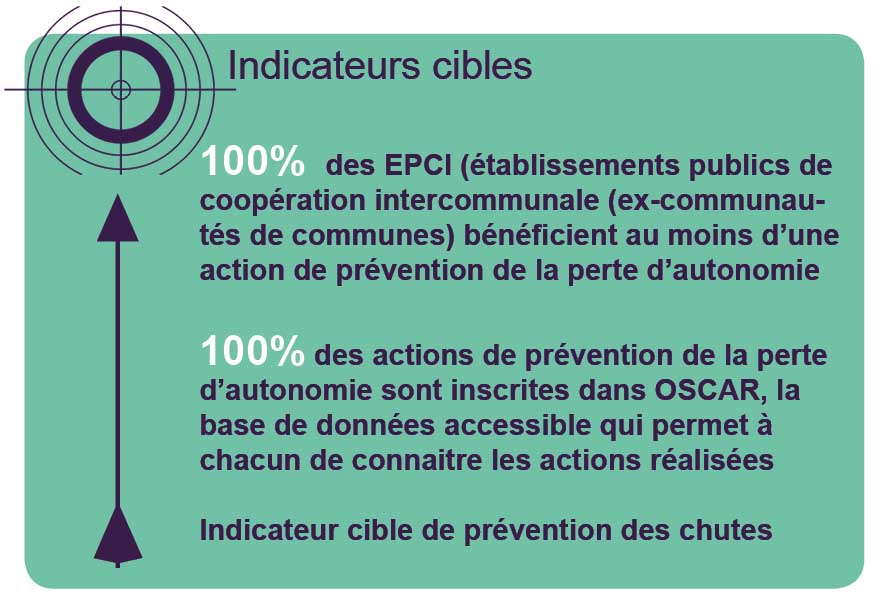 Indicateurs cibles

100% des EPCI (établissements publics de coopération intercommunale (ex-communautés de communes) bénéficient au moins d'une action de prévention de la perte d'autonomie

100% des actions de prévention de la perte d'autonomie sont inscrites dans OSCAR, la base de données accessible qui permet à chacun de connaitre les actions réalisées

Indicateur cible de prévention des chutes